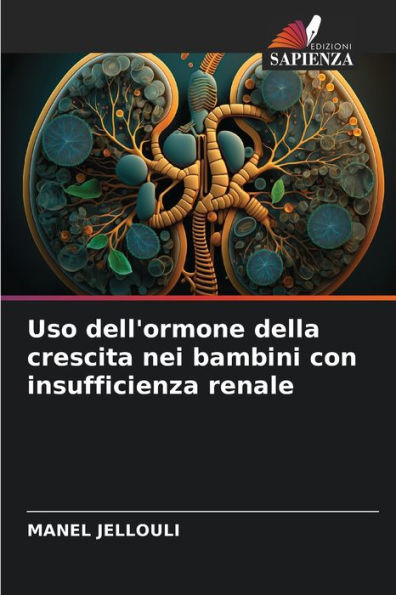 EDIZIONI
SAPIENZA

Uso dell'ormone della crescita nei bambini con insufficienza renale

MANEL JELLOULI